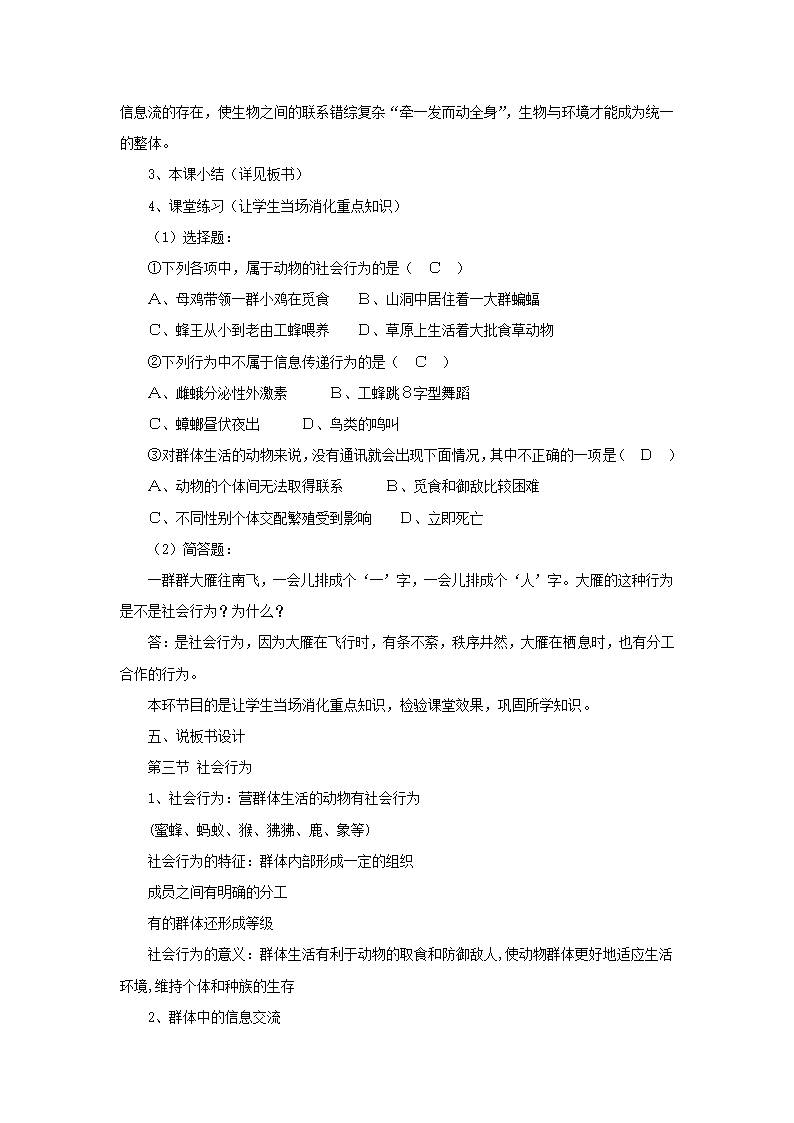 信息流的存在，使生物之间的联系错综复杂“牵一发而动全身”，生物与环境才能成为统一的整体。

3、本课小结（详见板书）

4、课堂练习（让学生当场消化重点知识）

（1）选择题：

①下列各项中，属于动物的社会行为的是（ C ）

A、母鸡带领一群小鸡在觅食　　B、山洞中居住着一大群蝙蝠

C、蜂王从小到老由工蜂喂养　　D、草原上生活着大批食草动物

②下列行为中不属于信息传递行为的是（ C ）

A、雌蛾分泌性外激素　　B、工蜂跳8字型舞蹈

C、蟑螂昼伏夜出　　D、鸟类的鸣叫

③对群体生活的动物来说，没有通讯就会出现下面情况，其中不正确的一项是（ D ）

A、动物的个体间无法取得联系　　B、觅食和御敌比较困难

C、不同性别个体交配繁殖受到影响　　D、立即死亡

（2）简答题：

一群群大雁往南飞，一会儿排成个‘一’字，一会儿排成个‘人’字。大雁的这种行为是不是社会行为？为什么？

答：是社会行为，因为大雁在飞行时，有条不紊，秩序井然，大雁在栖息时，也有分工合作的行为。

本环节目的是让学生当场消化重点知识，检验课堂效果，巩固所学知识。

五、说板书设计

第三节 社会行为

1、社会行为：营群体生活的动物有社会行为

(蜜蜂、蚂蚁、猴、狒狒、鹿、象等)

社会行为的特征：群体内部形成一定的组织

成员之间有明确的分工

有的群体还形成等级

社会行为的意义：群体生活有利于动物的取食和防御敌人，使动物群体更好地适应生活环境，维持个体和种族的生存

2、群体中的信息交流